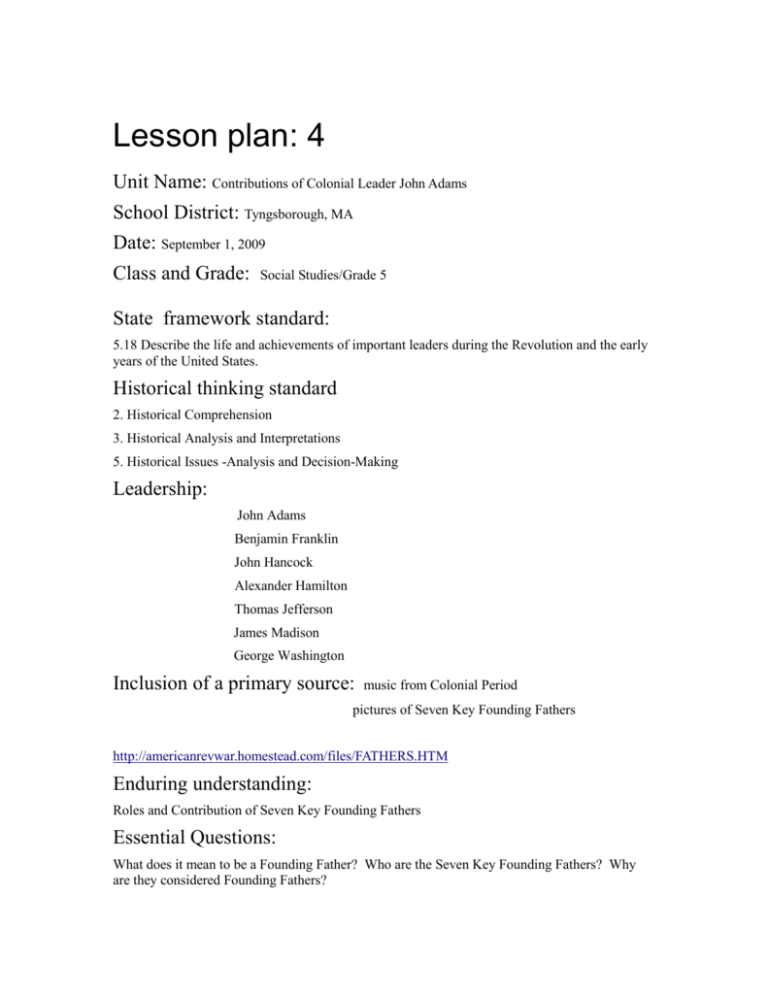 Lesson plan: 4

Unit Name: Contributions of Colonial Leader John Adams

School District: Tyngsborough, MA

Date: September 1, 2009

Class and Grade: Social Studies/Grade 5

State framework standard:

5.18 Describe the life and achievements of important leaders during the Revolution and the early years of the United States.

Historical thinking standard

2. Historical Comprehension

3. Historical Analysis and Interpretations

5. Historical Issues -Analysis and Decision-Making

Leadership:

John Adams

Benjamin Franklin

John Hancock

Alexander Hamilton

Thomas Jefferson

James Madison

George Washington

Inclusion of a primary source: music from Colonial Period

pictures of Seven Key Founding Fathers

http://americanrevwar.homestead.com/files/FATHERS.HTM

Enduring understanding:

Roles and Contribution of Seven Key Founding Fathers

Essential Questions:

What does it mean to be a Founding Father? Who are the Seven Key Founding Fathers? Why are they considered Founding Fathers?